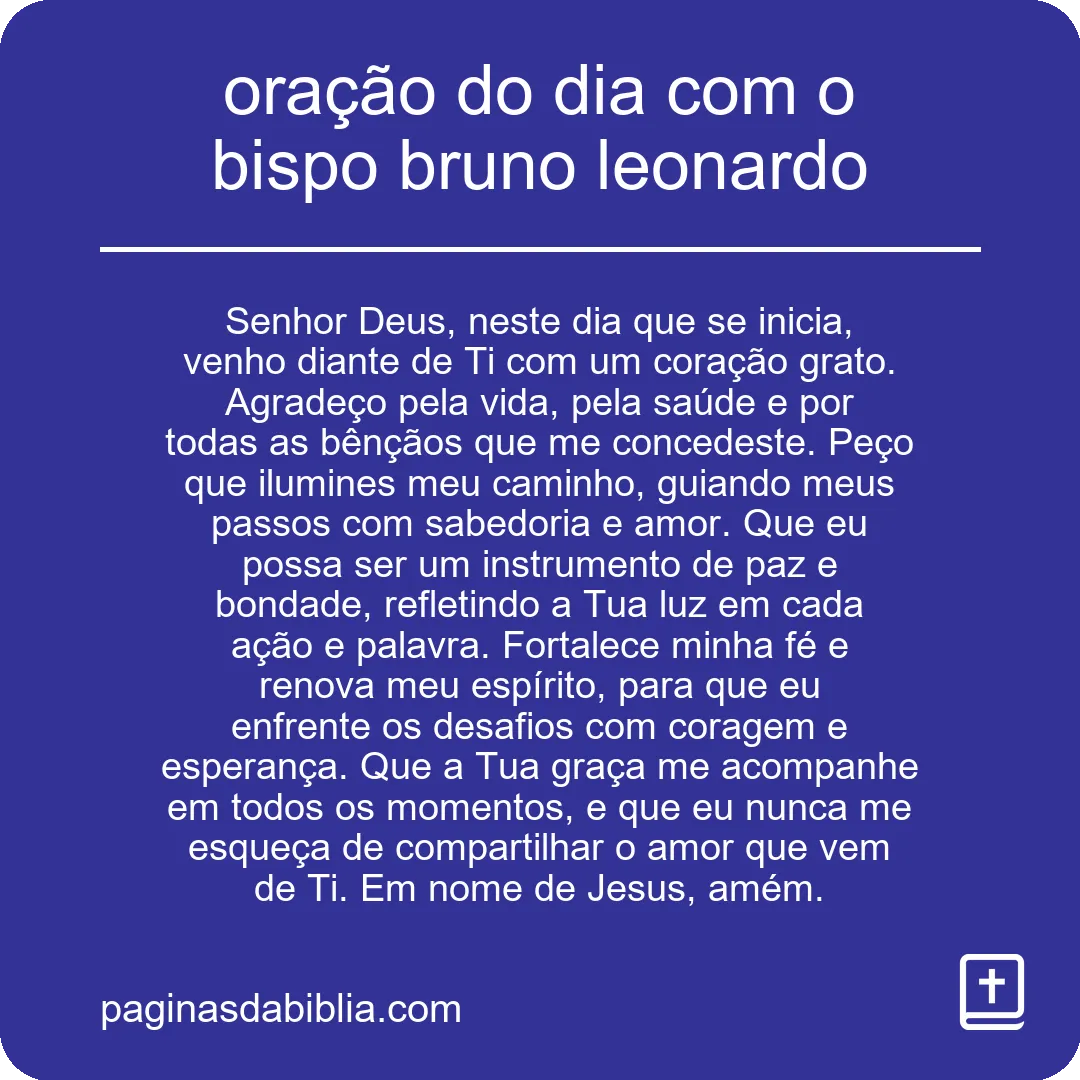 oração do dia com o bispo bruno leonardo

Senhor Deus, neste dia que se inicia, venho diante de Ti com um coração grato. Agradeço pela vida, pela saúde e por todas as bênçãos que me concedeste. Peço que ilumines meu caminho, guiando meus passos com sabedoria e amor. Que eu possa ser um instrumento de paz e bondade, refletindo a Tua luz em cada ação e palavra. Fortalece minha fé e renova meu espírito, para que eu enfrente os desafios com coragem e esperança. Que a Tua graça me acompanhe em todos os momentos, e que eu nunca me esqueça de compartilhar o amor que vem de Ti. Em nome de Jesus, amém.

paginasdabiblia.com